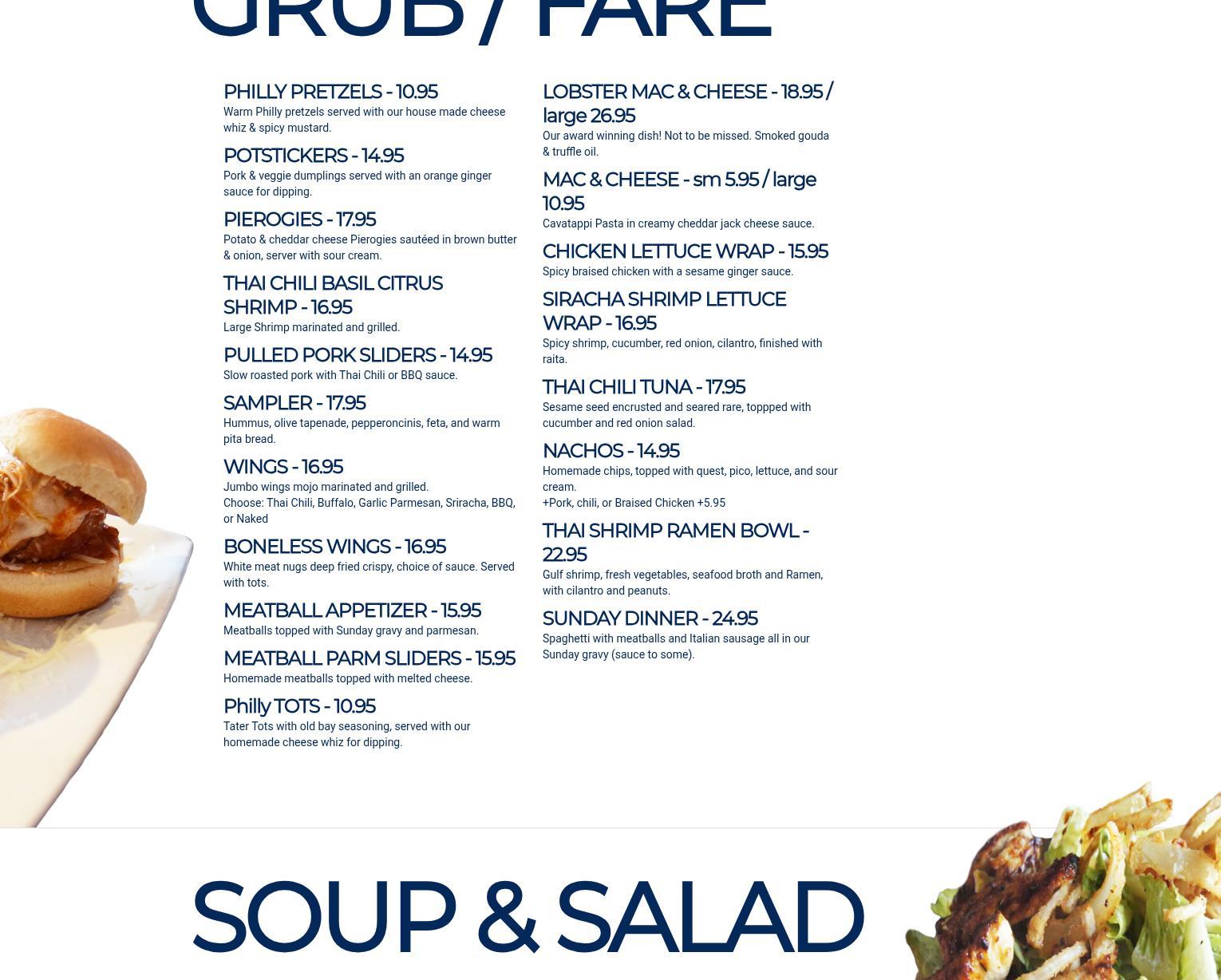 GRUB / FARE

PHILLY PRETZELS - 10.95
Warm Philly pretzels served with our house made cheese whiz & spicy mustard.

POTSTICKERS - 14.95
Pork & veggie dumplings served with an orange ginger sauce for dipping.

PIEROGIES - 17.95
Potato & cheddar cheese Pierogies sautéed in brown butter & onion, server with sour cream.

THAI CHILI BASIL CITRUS SHRIMP - 16.95
Large Shrimp marinated and grilled.

PULLED PORK SLIDERS - 14.95
Slow roasted pork with Thai Chili or BBQ sauce.

SAMPLER - 17.95
Hummus, olive tapenade, pepperoncinis, feta, and warm pita bread.

WINGS - 16.95
Jumbo wings mojo marinated and grilled.
Choose: Thai Chili, Buffalo, Garlic Parmesan, Sriracha, BBQ, or Naked

BONELESS WINGS - 16.95
White meat nugs deep fried crispy, choice of sauce. Served with tots.

MEATBALL APPETIZER - 15.95
Meatballs topped with Sunday gravy and parmesan.

MEATBALL PARM SLIDERS - 15.95
Homemade meatballs topped with melted cheese.

Philly TOTS - 10.95
Tater Tots with old bay seasoning, served with our homemade cheese whiz for dipping.

LOBSTER MAC & CHEESE - 18.95 / large 26.95
Our award winning dish! Not to be missed. Smoked gouda & truffle oil.

MAC & CHEESE - sm 5.95 / large 10.95
Cavatappi Pasta in creamy cheddar jack cheese sauce.

CHICKEN LETTUCE WRAP - 15.95
Spicy braised chicken with a sesame ginger sauce.

SIRACHA SHRIMP LETTUCE WRAP - 16.95
Spicy shrimp, cucumber, red onion, cilantro, finished with raita.

THAI CHILI TUNA - 17.95
Sesame seed encrusted and seared rare, toppped with cucumber and red onion salad.

NACHOS - 14.95
Homemade chips, topped with quest, pico, lettuce, and sour cream.
+Pork, chili, or Braised Chicken +5.95

THAI SHRIMP RAMEN BOWL - 22.95
Gulf shrimp, fresh vegetables, seafood broth and Ramen, with cilantro and peanuts.

SUNDAY DINNER - 24.95
Spaghetti with meatballs and Italian sausage all in our Sunday gravy (sauce to some).

SOUP & SALAD